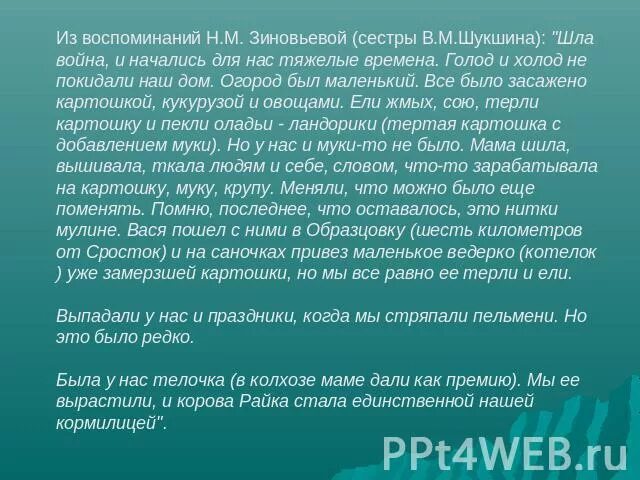 Из воспоминаний Н.М. Зиновьевой (сестры В.М.Шукшина): "Шла война, и начались для нас тяжелые времена. Голод и холод не покидали наш дом. Огород был маленький. Все было засажено картошкой, кукурузой и овощами. Ели жмых, сою, терли картошку и пекли оладьи - ландорики (тертая картошка с добавлением муки). Но у нас и муки-то не было. Мама шила, вышивала, ткала людям и себе, словом, что-то зарабатывала на картошку, муку, крупу. Меняли, что можно было еще поменять. Помню, последнее, что оставалось, это нитки мулине. Вася пошел с ними в Образцовку (шесть километров от Сросток) и на саночках привез маленькое ведерко (котелок ) уже замерзшей картошки, но мы все равно ее терли и ели.

Выпадали у нас и праздники, когда мы стряпали пельмени. Но это было редко.

Была у нас телочка (в колхозе маме дали как премию). Мы ее вырастили, и корова Райка стала единственной нашей кормилицей".

PPt4WEB.ru